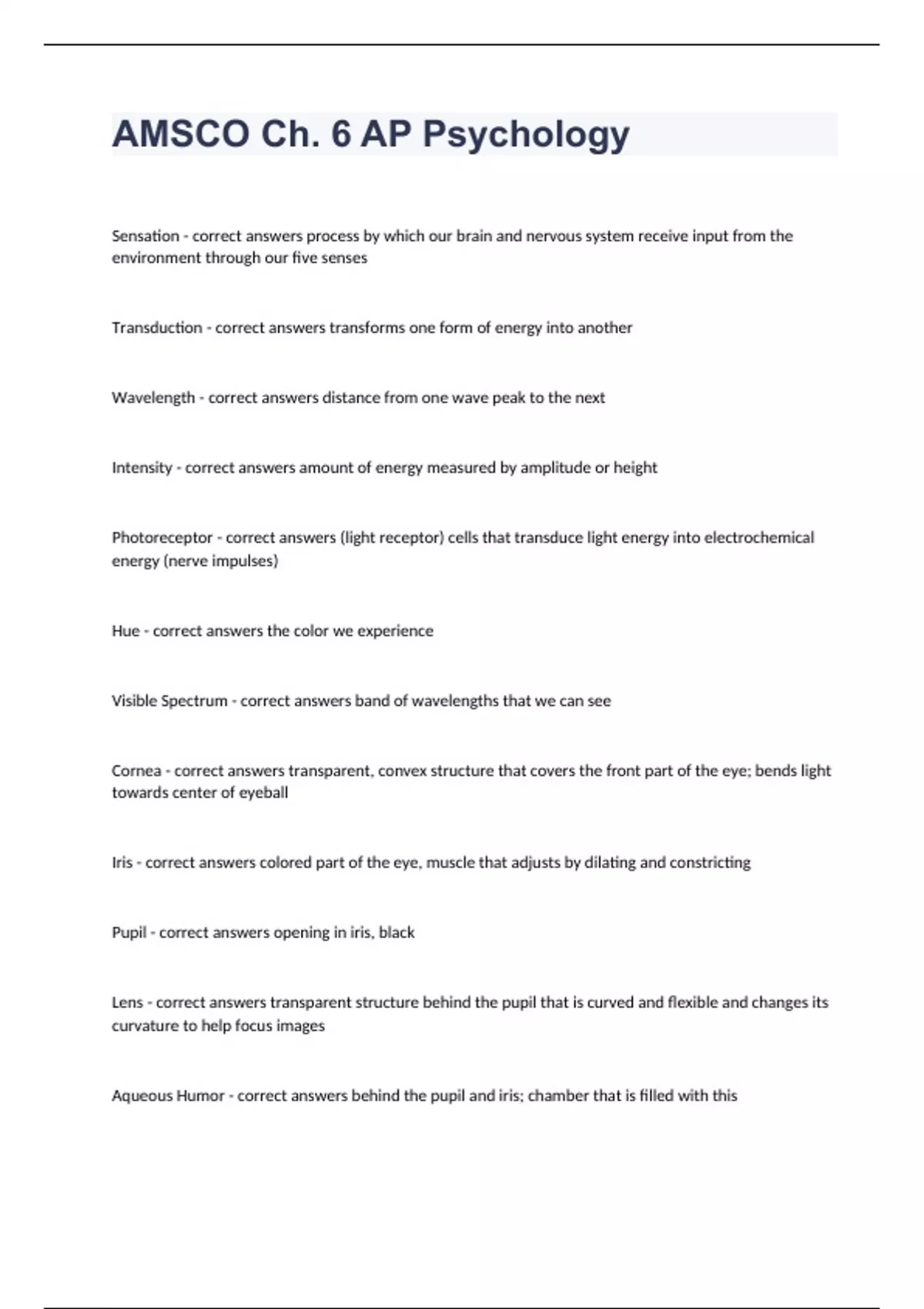 AMSCO Ch. 6 AP Psychology

Sensation - correct answers process by which our brain and nervous system receive input from the environment through our five senses

Transduction - correct answers transforms one form of energy into another

Wavelength - correct answers distance from one wave peak to the next

Intensity - correct answers amount of energy measured by amplitude or height

Photoreceptor - correct answers (light receptor) cells that transduce light energy into electrochemical energy (nerve impulses)

Hue - correct answers the color we experience

Visible Spectrum - correct answers band of wavelengths that we can see

Cornea - correct answers transparent, convex structure that covers the front part of the eye; bends light towards center of eyeball

Iris - correct answers colored part of the eye, muscle that adjusts by dilating and constricting

Pupil - correct answers opening in iris, black

Lens - correct answers transparent structure behind the pupil that is curved and flexible and changes its curvature to help focus images

Aqueous Humor - correct answers behind the pupil and iris; chamber that is filled with this